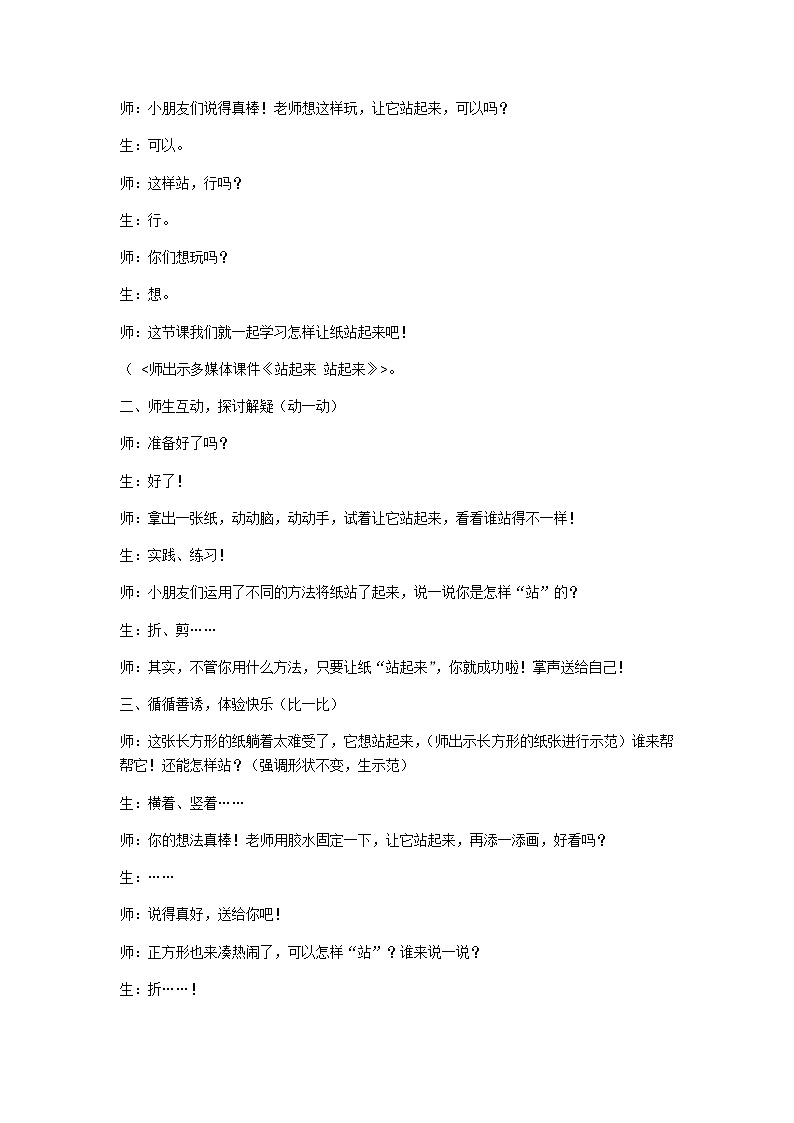 师：小朋友们说得真棒！老师想这样玩，让它站起来，可以吗？

生：可以。

师：这样站，行吗？

生：行。

师：你们想玩吗？

生：想。

师：这节课我们就一起学习怎样让纸站起来吧！

（ <师出示多媒体课件《站起来 站起来》>。

二、师生互动，探讨解疑（动一动）

师：准备好了吗？

生：好了！

师：拿出一张纸，动动脑，动动手，试着让它站起来，看看谁站得不一样！

生：实践、练习！

师：小朋友们运用了不同的方法将纸站了起来，说一说你是怎样“站”的？

生：折、剪……

师：其实，不管你用什么方法，只要让纸“站起来”，你就成功啦！掌声送给自己！

三、循循善诱，体验快乐（比一比）

师：这张长方形的纸躺着太难受了，它想站起来，（师出示长方形的纸张进行示范）谁来帮帮它！还能怎样站？（强调形状不变，生示范）

生：横着、竖着……

师：你的想法真棒！老师用胶水固定一下，让它站起来，再添一添画，好看吗？

生：……

师：说得真好，送给你吧！

师：正方形也来凑热闹了，可以怎样“站”？谁来说一说？

生：折……！